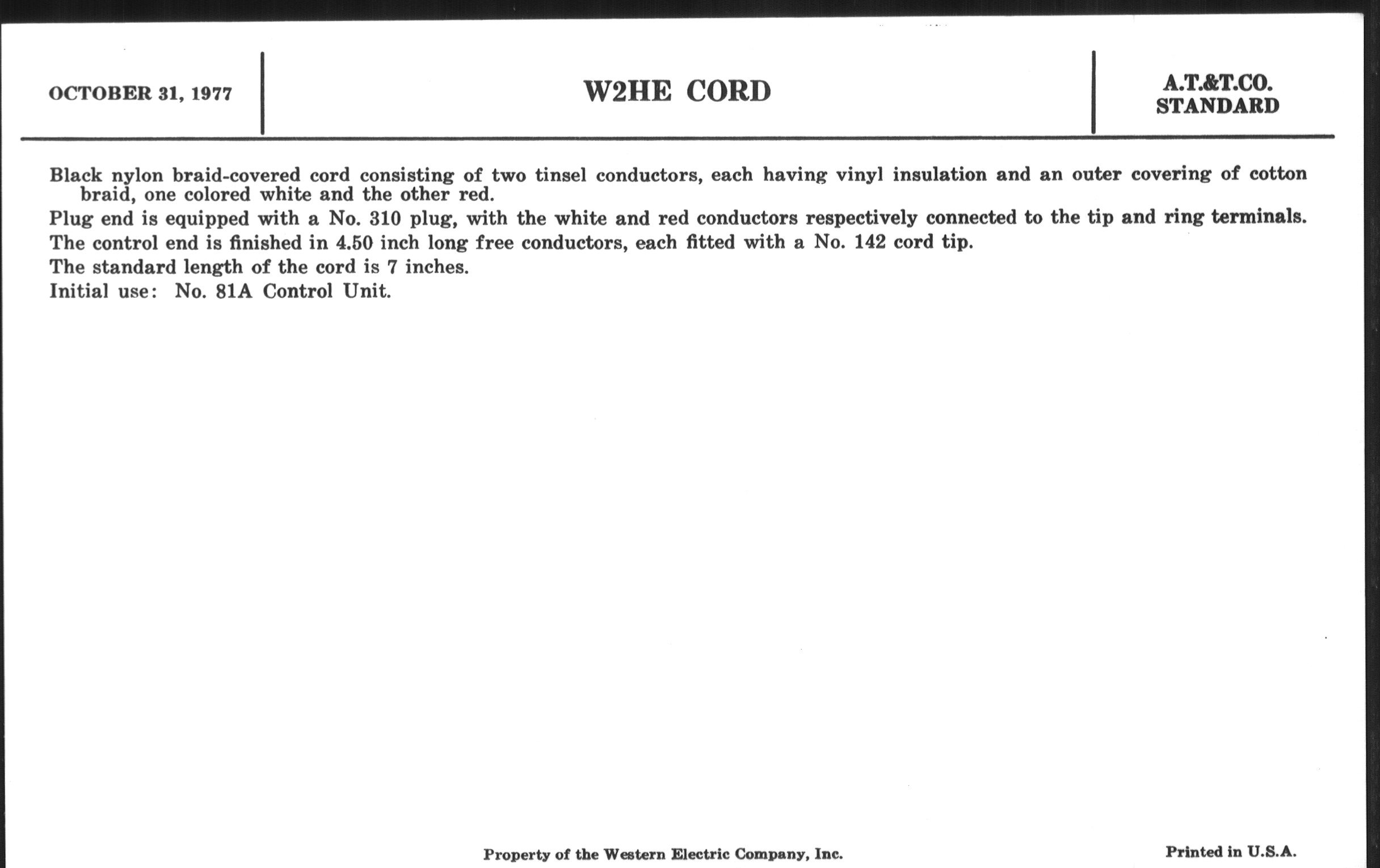 OCTOBER 31, 1977

W2HE CORD

A.T.&T.CO.
STANDARD

Black nylon braid-covered cord consisting of two tinsel conductors, each having vinyl insulation and an outer covering of cotton braid, one colored white and the other red.

Plug end is equipped with a No. 310 plug, with the white and red conductors respectively connected to the tip and ring terminals.

The control end is finished in 4.50 inch long free conductors, each fitted with a No. 142 cord tip.

The standard length of the cord is 7 inches.

Initial use: No. 81A Control Unit.

Property of the Western Electric Company, Inc.

Printed in U.S.A.